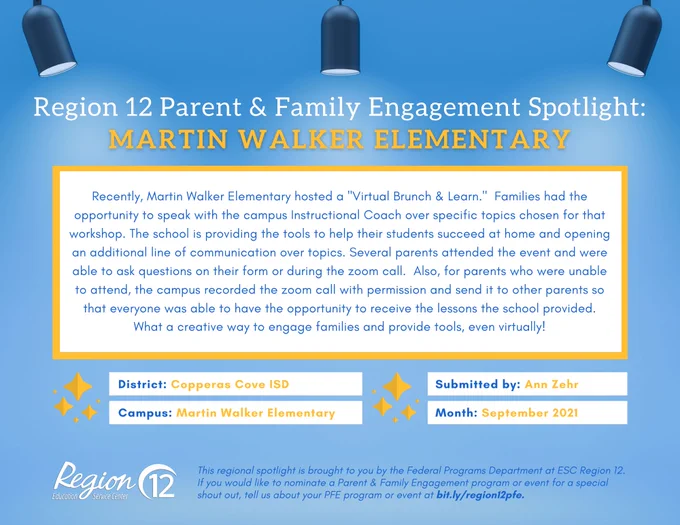 Region 12 Parent & Family Engagement Spotlight:
MARTIN WALKER ELEMENTARY

Recently, Martin Walker Elementary hosted a "Virtual Brunch & Learn." Families had the opportunity to speak with the campus Instructional Coach over specific topics chosen for that workshop. The school is providing the tools to help their students succeed at home and opening an additional line of communication over topics. Several parents attended the event and were able to ask questions on their form or during the zoom call. Also, for parents who were unable to attend, the campus recorded the zoom call with permission and send it to other parents so that everyone was able to have the opportunity to receive the lessons the school provided. What a creative way to engage families and provide tools, even virtually!

District: Copperas Cove ISD
Campus: Martin Walker Elementary

Submitted by: Ann Zehr
Month: September 2021

Region 12 Education Service Center

This regional spotlight is brought to you by the Federal Programs Department at ESC Region 12. If you would like to nominate a Parent & Family Engagement program or event for a special shout out, tell us about your PFE program or event at bit.ly/region12pfe.